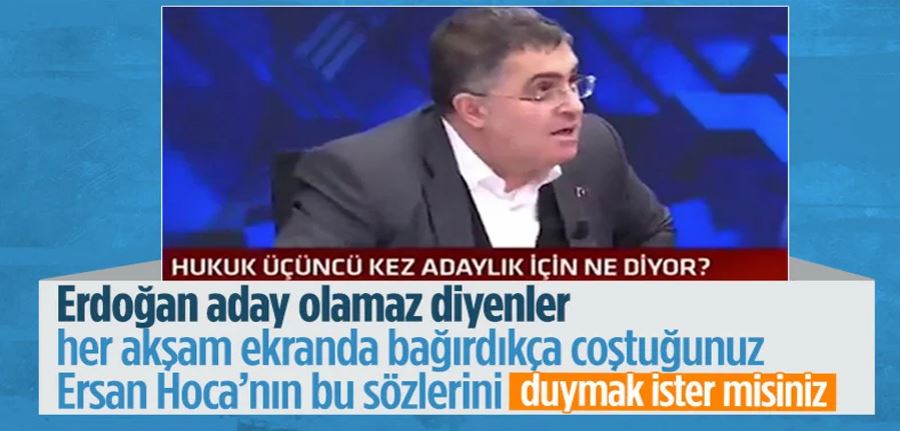 HUKUK ÜÇÜNCÜ KEZ ADAYLIK İÇİN NE DİYOR?

Erdoğan aday olamaz diyenler
her akşam ekranda bağırdıkça coştuğunuz
Ersan Hoca'nın bu sözlerini duymak ister misiniz